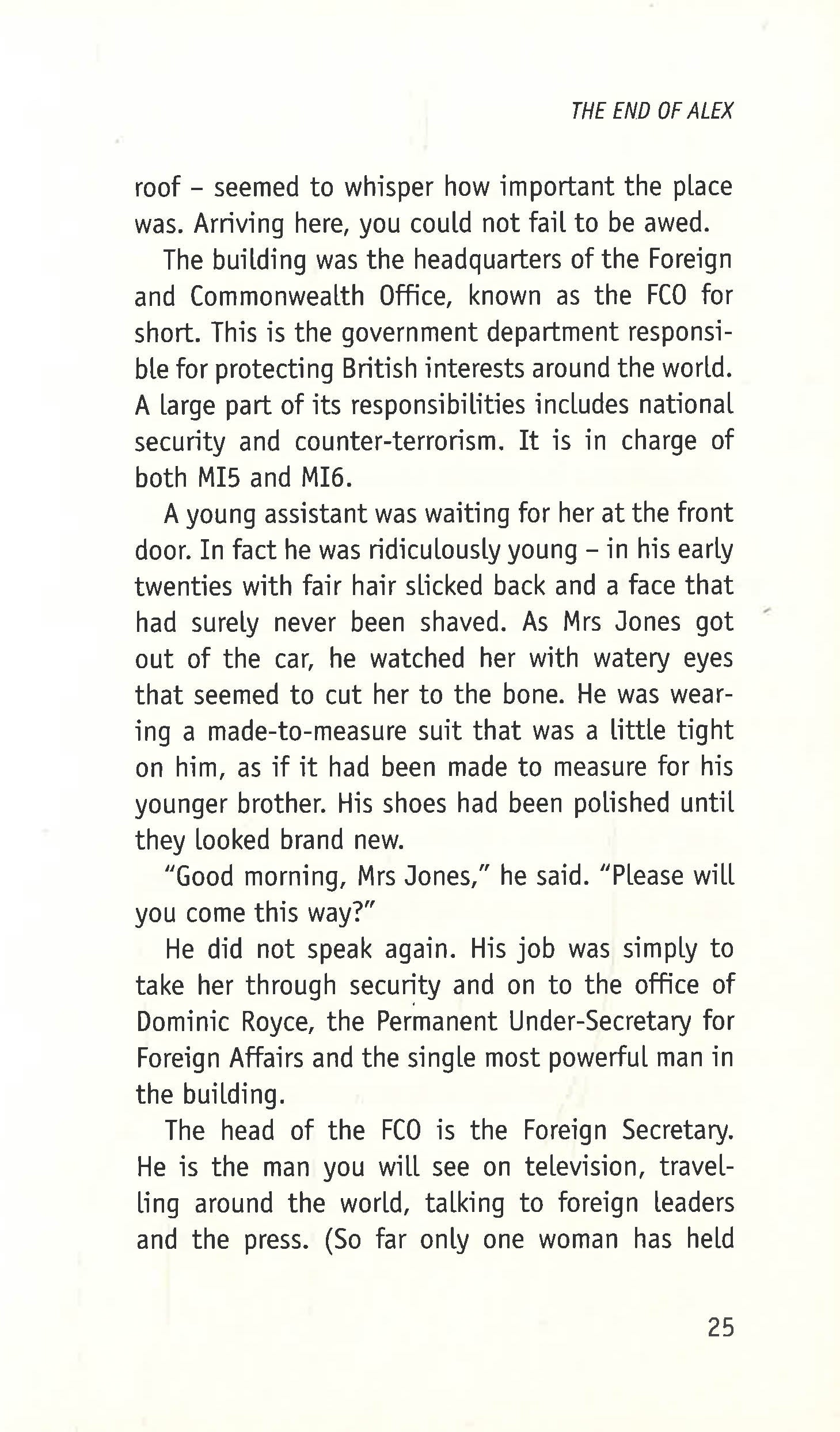 THE END OF ALEX

roof – seemed to whisper how important the place was. Arriving here, you could not fail to be awed.

The building was the headquarters of the Foreign and Commonwealth Office, known as the FCO for short. This is the government department responsible for protecting British interests around the world. A large part of its responsibilities includes national security and counter-terrorism. It is in charge of both MI5 and MI6.

A young assistant was waiting for her at the front door. In fact he was ridiculously young – in his early twenties with fair hair slicked back and a face that had surely never been shaved. As Mrs Jones got out of the car, he watched her with watery eyes that seemed to cut her to the bone. He was wearing a made-to-measure suit that was a little tight on him, as if it had been made to measure for his younger brother. His shoes had been polished until they looked brand new.

"Good morning, Mrs Jones," he said. "Please will you come this way?"

He did not speak again. His job was simply to take her through security and on to the office of Dominic Royce, the Permanent Under-Secretary for Foreign Affairs and the single most powerful man in the building.

The head of the FCO is the Foreign Secretary. He is the man you will see on television, travelling around the world, talking to foreign leaders and the press. (So far only one woman has held

25